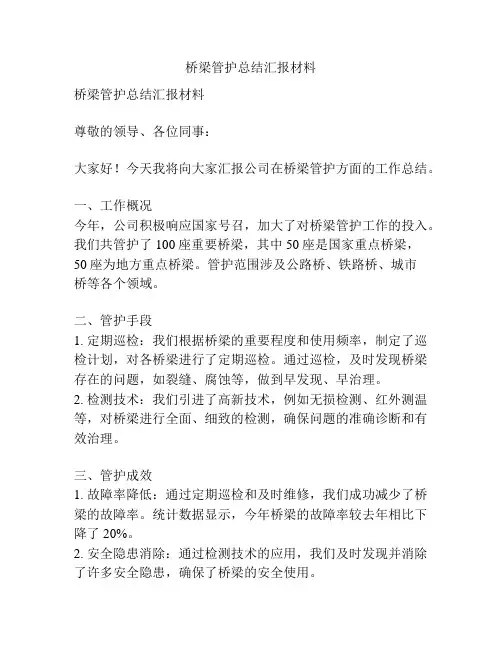 桥梁管护总结汇报材料

桥梁管护总结汇报材料

尊敬的领导、各位同事：

大家好！今天我将向大家汇报公司在桥梁管护方面的工作总结。

一、工作概况
今年，公司积极响应国家号召，加大了对桥梁管护工作的投入。我们共管护了 100 座重要桥梁，其中 50 座是国家重点桥梁，50 座为地方重点桥梁。管护范围涉及公路桥、铁路桥、城市桥等各个领域。

二、管护手段
1. 定期巡检：我们根据桥梁的重要程度和使用频率，制定了巡检计划，对各桥梁进行了定期巡检。通过巡检，及时发现桥梁存在的问题，如裂缝、腐蚀等，做到早发现、早治理。
2. 检测技术：我们引进了高新技术，例如无损检测、红外测温等，对桥梁进行全面、细致的检测，确保问题的准确诊断和有效治理。

三、管护成效
1. 故障率降低：通过定期巡检和及时维修，我们成功减少了桥梁的故障率。统计数据显示，今年桥梁的故障率较去年相比下降了 20%。
2. 安全隐患消除：通过检测技术的应用，我们及时发现并消除了许多安全隐患，确保了桥梁的安全使用。